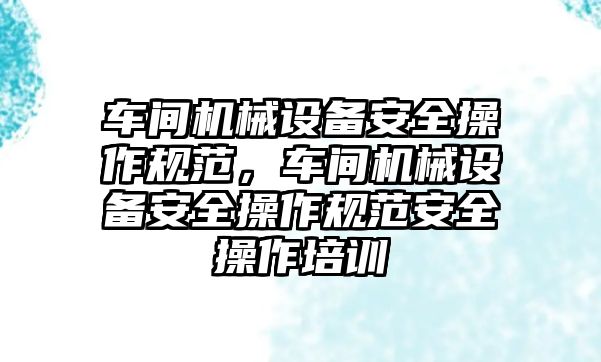 车间机械设备安全操作规范，车间机械设备安全操作规范安全操作培训